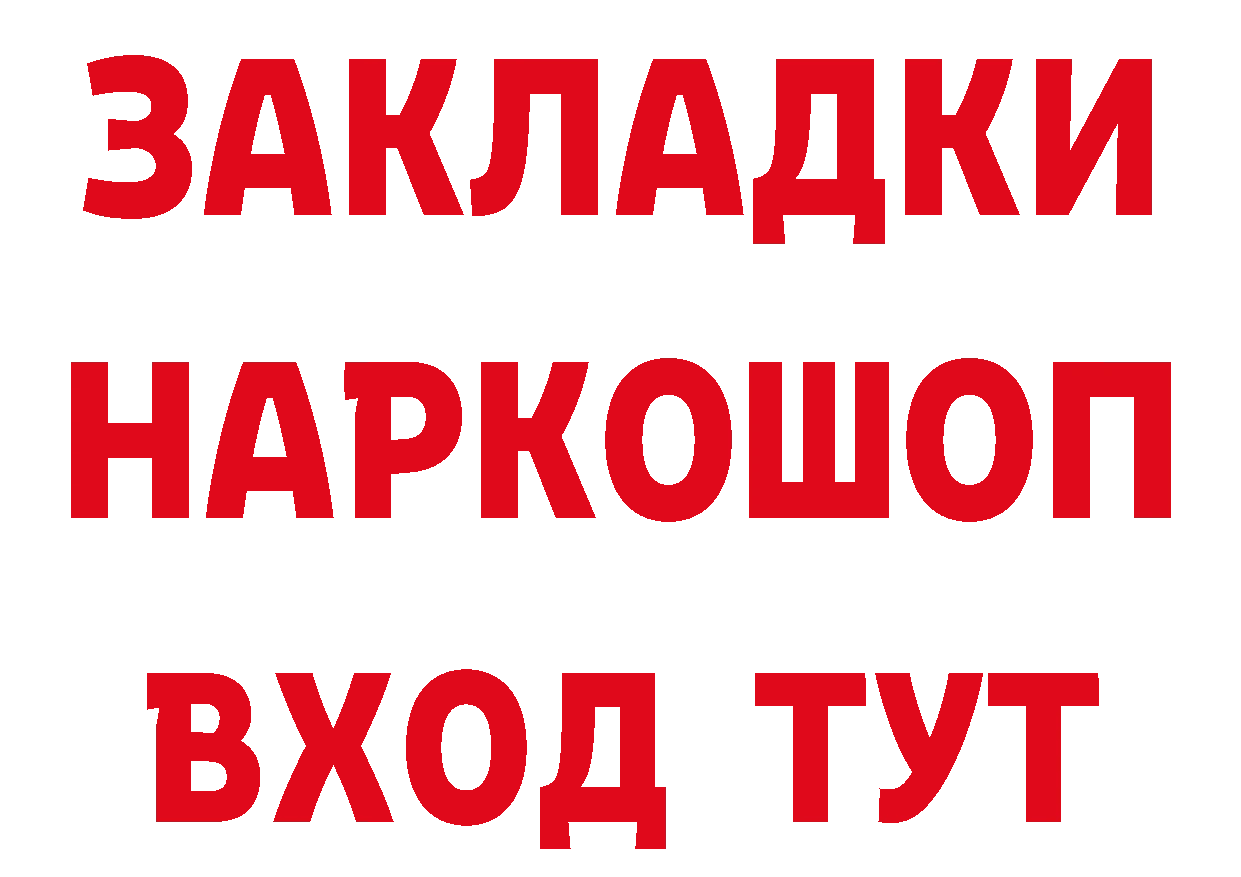 ЗАКЛАДКИ НАРКОШОП ВХОД ТУТ